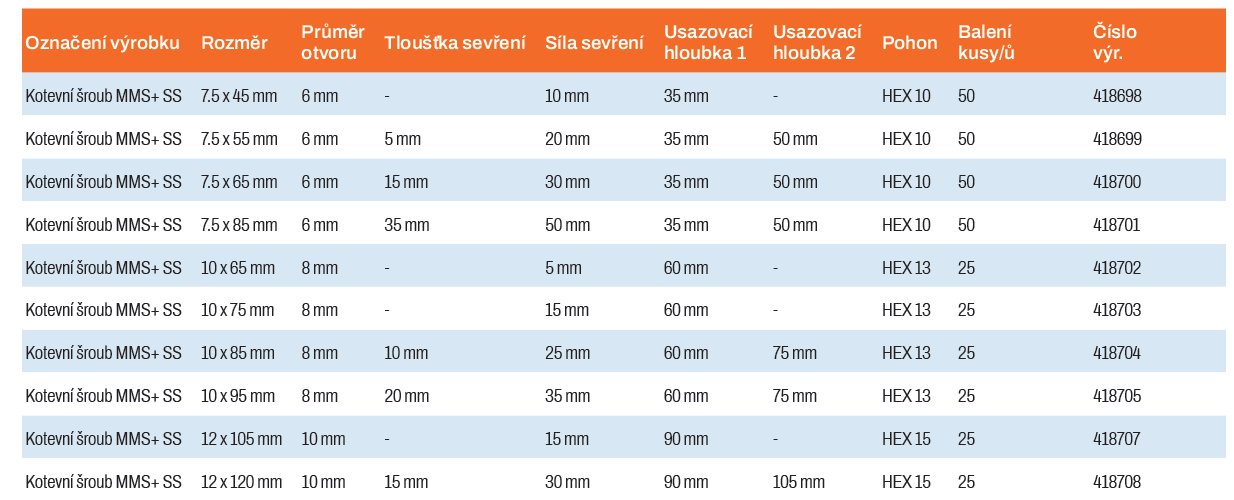 | Označení výrobku | Rozměr | Průměr otvoru | Tloušťka sevření | Síla sevření | Usazovací hloubka 1 | Usazovací hloubka 2 | Pohon | Balení kusy/ů | Číslo výr. |
|---|---|---|---|---|---|---|---|---|---|
| Kotevní šroub MMS+ SS | 7.5 x 45 mm | 6 mm | - | 10 mm | 35 mm | - | HEX 10 | 50 | 418698 |
| Kotevní šroub MMS+ SS | 7.5 x 55 mm | 6 mm | 5 mm | 20 mm | 35 mm | 50 mm | HEX 10 | 50 | 418699 |
| Kotevní šroub MMS+ SS | 7.5 x 65 mm | 6 mm | 15 mm | 30 mm | 35 mm | 50 mm | HEX 10 | 50 | 418700 |
| Kotevní šroub MMS+ SS | 7.5 x 85 mm | 6 mm | 35 mm | 50 mm | 35 mm | 50 mm | HEX 10 | 50 | 418701 |
| Kotevní šroub MMS+ SS | 10 x 65 mm | 8 mm | - | 5 mm | 60 mm | - | HEX 13 | 25 | 418702 |
| Kotevní šroub MMS+ SS | 10 x 75 mm | 8 mm | - | 15 mm | 60 mm | - | HEX 13 | 25 | 418703 |
| Kotevní šroub MMS+ SS | 10 x 85 mm | 8 mm | 10 mm | 25 mm | 60 mm | 75 mm | HEX 13 | 25 | 418704 |
| Kotevní šroub MMS+ SS | 10 x 95 mm | 8 mm | 20 mm | 35 mm | 60 mm | 75 mm | HEX 13 | 25 | 418705 |
| Kotevní šroub MMS+ SS | 12 x 105 mm | 10 mm | - | 15 mm | 90 mm | - | HEX 15 | 25 | 418707 |
| Kotevní šroub MMS+ SS | 12 x 120 mm | 10 mm | 15 mm | 30 mm | 90 mm | 105 mm | HEX 15 | 25 | 418708 |